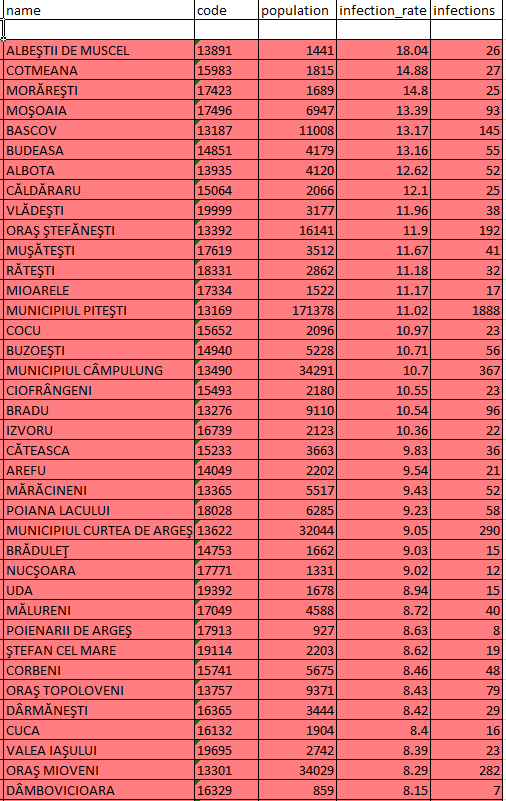 | name | code | population | infection_rate | infections |
|---|---|---|---|---|
| | | | | |
| ALBEŞTII DE MUSCEL | 13891 | 1441 | 18.04 | 26 |
| COTMEANA | 15983 | 1815 | 14.88 | 27 |
| MORĂREŞTI | 17423 | 1689 | 14.8 | 25 |
| MOŞOAIA | 17496 | 6947 | 13.39 | 93 |
| BASCOV | 13187 | 11008 | 13.17 | 145 |
| BUDEASA | 14851 | 4179 | 13.16 | 55 |
| ALBOTA | 13935 | 4120 | 12.62 | 52 |
| CĂLDĂRARU | 15064 | 2066 | 12.1 | 25 |
| VLĂDEŞTI | 19999 | 3177 | 11.96 | 38 |
| ORAŞ ŞTEFĂNEŞTI | 13392 | 16141 | 11.9 | 192 |
| MUŞĂTEŞTI | 17619 | 3512 | 11.67 | 41 |
| RĂTEŞTI | 18331 | 2862 | 11.18 | 32 |
| MIOARELE | 17334 | 1522 | 11.17 | 17 |
| MUNICIPIUL PITEŞTI | 13169 | 171378 | 11.02 | 1888 |
| COCU | 15652 | 2096 | 10.97 | 23 |
| BUZOEŞTI | 14940 | 5228 | 10.71 | 56 |
| MUNICIPIUL CÂMPULUNG | 13490 | 34291 | 10.7 | 367 |
| CIOFRÂNGENI | 15493 | 2180 | 10.55 | 23 |
| BRADU | 13276 | 9110 | 10.54 | 96 |
| IZVORU | 16739 | 2123 | 10.36 | 22 |
| CĂTEASCA | 15233 | 3663 | 9.83 | 36 |
| AREFU | 14049 | 2202 | 9.54 | 21 |
| MĂRĂCINENI | 13365 | 5517 | 9.43 | 52 |
| POIANA LACULUI | 18028 | 6285 | 9.23 | 58 |
| MUNICIPIUL CURTEA DE ARGEŞ | 13622 | 32044 | 9.05 | 290 |
| BRĂDULEŢ | 14753 | 1662 | 9.03 | 15 |
| NUCŞOARA | 17771 | 1331 | 9.02 | 12 |
| UDA | 19392 | 1678 | 8.94 | 15 |
| MĂLURENI | 17049 | 4588 | 8.72 | 40 |
| POIENARII DE ARGEŞ | 17913 | 927 | 8.63 | 8 |
| ŞTEFAN CEL MARE | 19114 | 2203 | 8.62 | 19 |
| CORBENI | 15741 | 5675 | 8.46 | 48 |
| ORAŞ TOPOLOVENI | 13757 | 9371 | 8.43 | 79 |
| DÂRMĂNEŞTI | 16365 | 3444 | 8.42 | 29 |
| CUCA | 16132 | 1904 | 8.4 | 16 |
| VALEA IAŞULUI | 19695 | 2742 | 8.39 | 23 |
| ORAŞ MIOVENI | 13301 | 34029 | 8.29 | 282 |
| DÂMBOVICIOARA | 16329 | 859 | 8.15 | 7 |